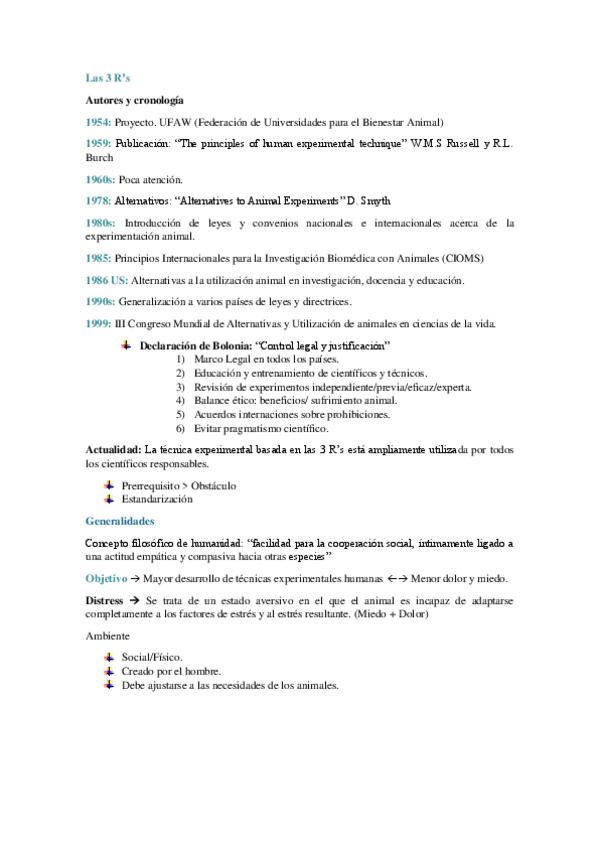 Las 3 R's

Autores y cronología

1954: Proyecto. UFAW (Federación de Universidades para el Bienestar Animal)

1959: Publicación: "The principles of human experimental technique" W.M.S Russell y R.L. Burch

1960s: Poca atención.

1978: Alternativos: "Alternatives to Animal Experiments" D. Smyth

1980s: Introducción de leyes y convenios nacionales e internacionales acerca de la experimentación animal.

1985: Principios Internacionales para la Investigación Biomédica con Animales (CIOMS)

1986 US: Alternativas a la utilización animal en investigación, docencia y educación.

1990s: Generalización a varios países de leyes y directrices.

1999: III Congreso Mundial de Alternativas y Utilización de animales en ciencias de la vida.

Declaración de Bolonia: "Control legal y justificación"
1) Marco Legal en todos los países.
2) Educación y entrenamiento de científicos y técnicos.
3) Revisión de experimentos independiente/previa/eficaz/experta.
4) Balance ético: beneficios/ sufrimiento animal.
5) Acuerdos internaciones sobre prohibiciones.
6) Evitar pragmatismo científico.

Actualidad: La técnica experimental basada en las 3 R's está ampliamente utilizada por todos los científicos responsables.

Prerrequisito > Obstáculo
Estandarización

Generalidades

Concepto filosófico de humanidad: "facilidad para la cooperación social, íntimamente ligado a una actitud empática y compasiva hacia otras especies"

Objetivo → Mayor desarrollo de técnicas experimentales humanas ←→ Menor dolor y miedo.

Distress → Se trata de un estado aversivo en el que el animal es incapaz de adaptarse completamente a los factores de estrés y al estrés resultante. (Miedo + Dolor)

Ambiente

Social/Físico.
Creado por el hombre.
Debe ajustarse a las necesidades de los animales.